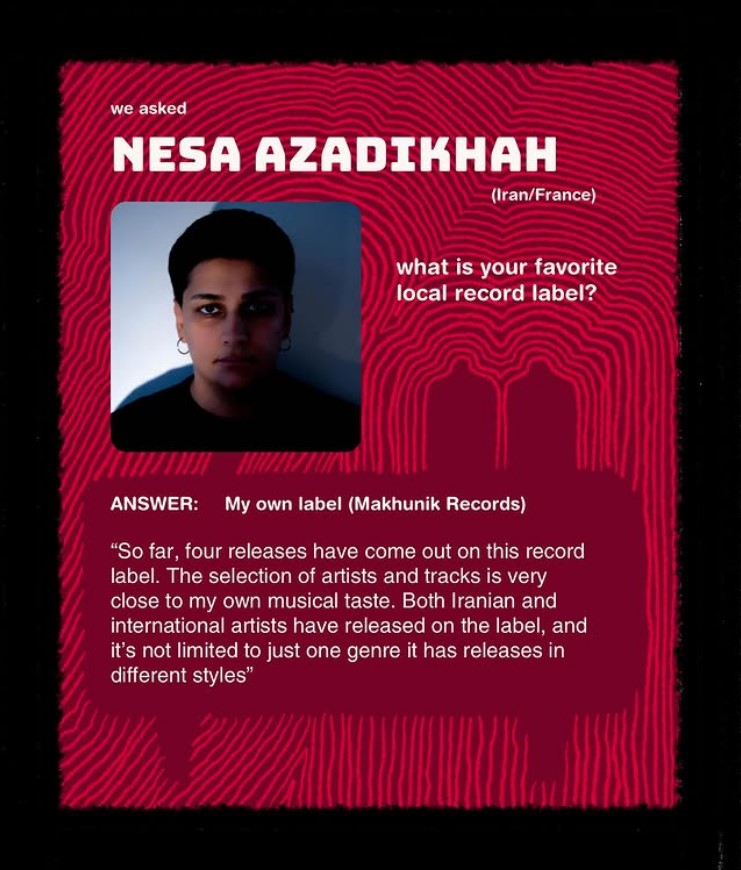 we asked

NESA AZADIKHAH

(Iran/France)

what is your favorite local record label?

ANSWER: My own label (Makhunik Records)

"So far, four releases have come out on this record label. The selection of artists and tracks is very close to my own musical taste. Both Iranian and international artists have released on the label, and it's not limited to just one genre it has releases in different styles"